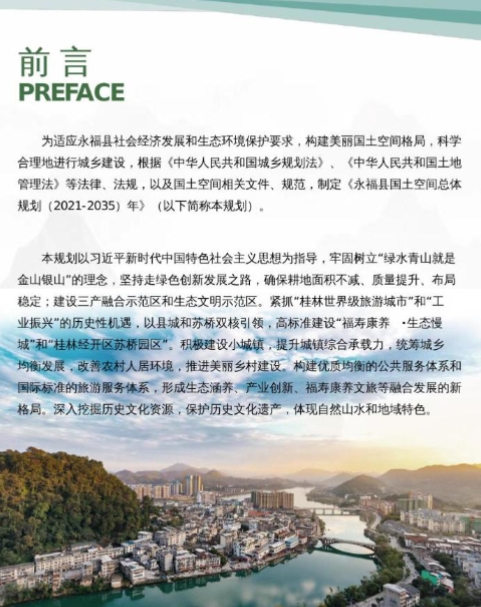 前言
PREFACE

为适应永福县社会经济发展和生态环境保护要求，构建美丽国土空间格局，科学合理地进行城乡建设，根据《中华人民共和国城乡规划法》、《中华人民共和国土地管理法》等法律、法规，以及国土空间相关文件、规范，制定《永福县国土空间总体规划（2021-2035）年》（以下简称本规划）。

本规划以习近平新时代中国特色社会主义思想为指导，牢固树立“绿水青山就是金山银山”的理念，坚持走绿色创新发展之路，确保耕地面积不减、质量提升、布局稳定；建设三产融合示范区和生态文明示范区。紧抓“桂林世界级旅游城市”和“工业振兴”的历史性机遇，以县城和苏桥双核引领，高标准建设“福寿康养 •生态慢城”和“桂林经开区苏桥园区”。积极建设小城镇，提升城镇综合承载力，统筹城乡均衡发展，改善农村人居环境，推进美丽乡村建设。构建优质均衡的公共服务体系和国际标准的旅游服务体系，形成生态涵养、产业创新、福寿康养文旅等融合发展的新格局。深入挖掘历史文化资源，保护历史文化遗产，体现自然山水和地域特色。